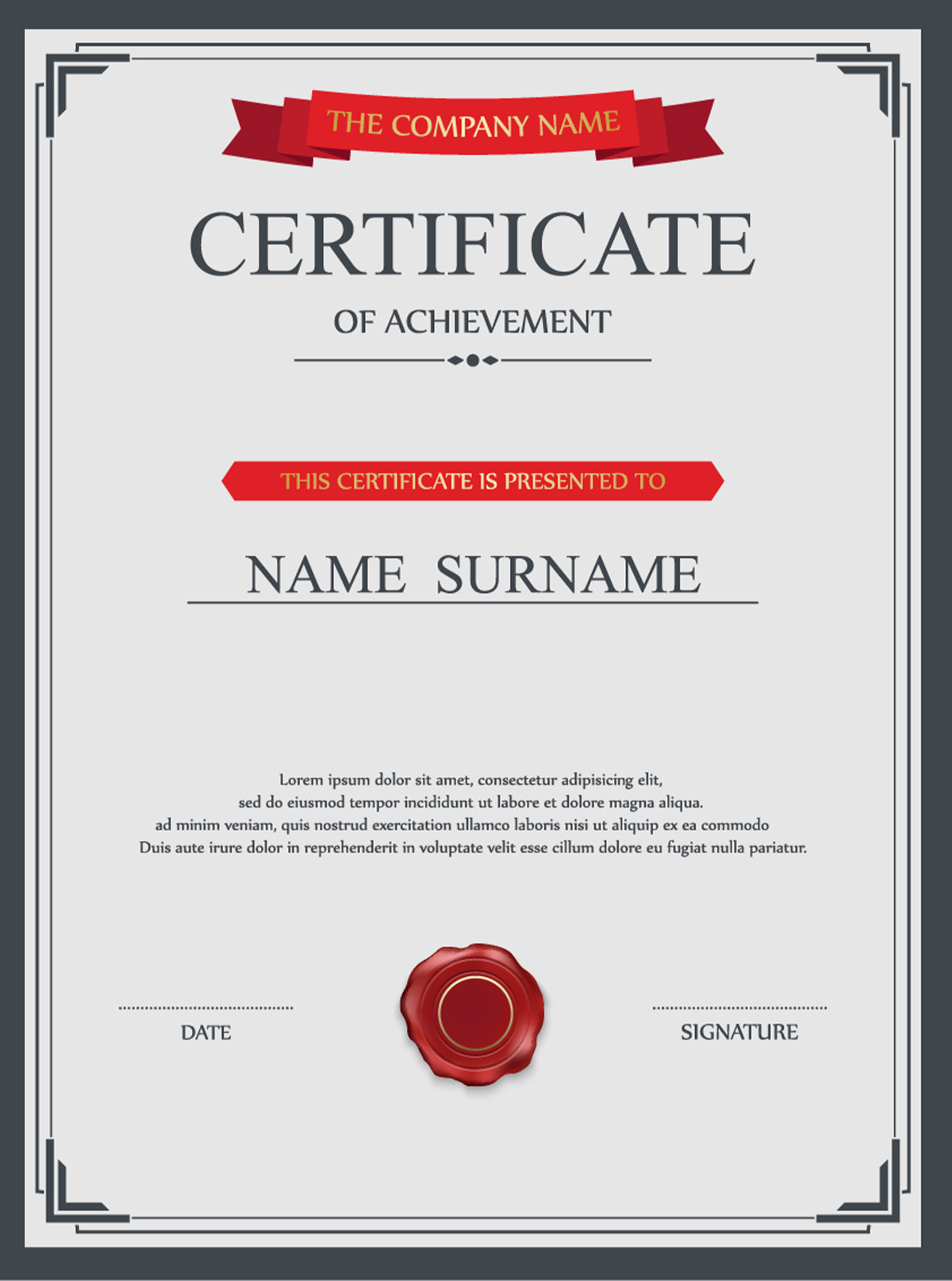 THE COMPANY NAME

CERTIFICATE

OF ACHIEVEMENT

THIS CERTIFICATE IS PRESENTED TO

NAME SURNAME

Lorem ipsum dolor sit amet, consectetur adipisicing elit,
sed do eiusmod tempor incididunt ut labore et dolore magna aliqua.
ad minim veniam, quis nostrud exercitation ullamco laboris nisi ut aliquip ex ea commodo
Duis aute irure dolor in reprehenderit in voluptate velit esse cillum dolore eu fugiat nulla pariatur.

DATE

SIGNATURE